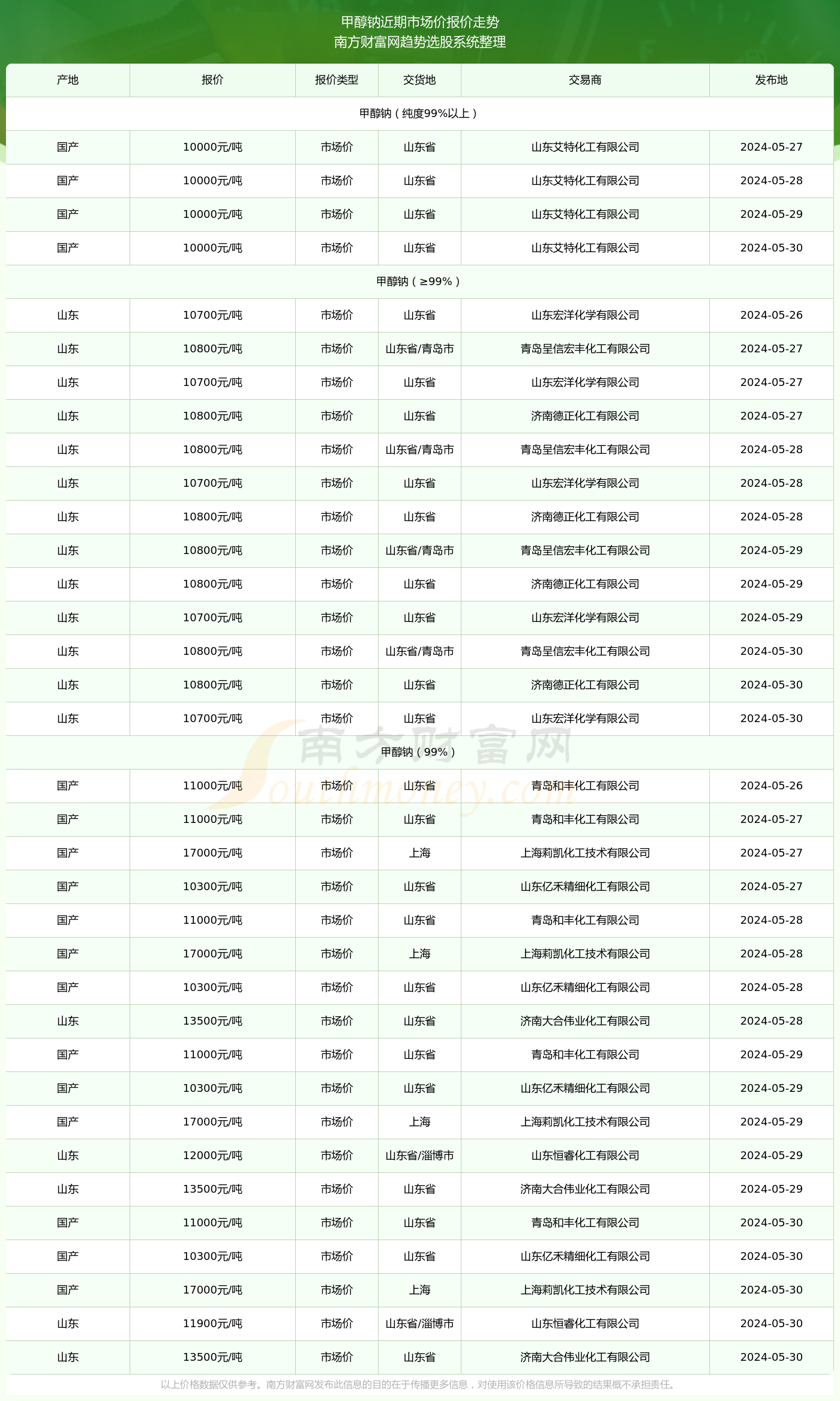 甲醇钠近期市场价报价走势
南方财富网趋势选股系统整理

| 产地 | 报价 | 报价类型 | 交货地 | 交易商 | 发布地 |
|---|---|---|---|---|---|
| 甲醇钠（纯度99%以上） | | | | | |
| 国产 | 10000元/吨 | 市场价 | 山东省 | 山东艾特化工有限公司 | 2024-05-27 |
| 国产 | 10000元/吨 | 市场价 | 山东省 | 山东艾特化工有限公司 | 2024-05-28 |
| 国产 | 10000元/吨 | 市场价 | 山东省 | 山东艾特化工有限公司 | 2024-05-29 |
| 国产 | 10000元/吨 | 市场价 | 山东省 | 山东艾特化工有限公司 | 2024-05-30 |
| 甲醇钠（≥99%） | | | | | |
| 山东 | 10700元/吨 | 市场价 | 山东省 | 山东宏洋化学有限公司 | 2024-05-26 |
| 山东 | 10800元/吨 | 市场价 | 山东省/青岛市 | 青岛呈信宏丰化工有限公司 | 2024-05-27 |
| 山东 | 10700元/吨 | 市场价 | 山东省 | 山东宏洋化学有限公司 | 2024-05-27 |
| 山东 | 10800元/吨 | 市场价 | 山东省 | 济南德正化工有限公司 | 2024-05-27 |
| 山东 | 10800元/吨 | 市场价 | 山东省/青岛市 | 青岛呈信宏丰化工有限公司 | 2024-05-28 |
| 山东 | 10700元/吨 | 市场价 | 山东省 | 山东宏洋化学有限公司 | 2024-05-28 |
| 山东 | 10800元/吨 | 市场价 | 山东省 | 济南德正化工有限公司 | 2024-05-28 |
| 山东 | 10800元/吨 | 市场价 | 山东省/青岛市 | 青岛呈信宏丰化工有限公司 | 2024-05-29 |
| 山东 | 10800元/吨 | 市场价 | 山东省 | 济南德正化工有限公司 | 2024-05-29 |
| 山东 | 10700元/吨 | 市场价 | 山东省 | 山东宏洋化学有限公司 | 2024-05-29 |
| 山东 | 10800元/吨 | 市场价 | 山东省/青岛市 | 青岛呈信宏丰化工有限公司 | 2024-05-30 |
| 山东 | 10800元/吨 | 市场价 | 山东省 | 济南德正化工有限公司 | 2024-05-30 |
| 山东 | 10700元/吨 | 市场价 | 山东省 | 山东宏洋化学有限公司 | 2024-05-30 |
| 甲醇钠（99%） | | | | | |
| 国产 | 11000元/吨 | 市场价 | 山东省 | 青岛和丰化工有限公司 | 2024-05-26 |
| 国产 | 11000元/吨 | 市场价 | 山东省 | 青岛和丰化工有限公司 | 2024-05-27 |
| 国产 | 17000元/吨 | 市场价 | 上海 | 上海莉凯化工技术有限公司 | 2024-05-27 |
| 国产 | 10300元/吨 | 市场价 | 山东省 | 山东亿禾精细化工有限公司 | 2024-05-27 |
| 国产 | 11000元/吨 | 市场价 | 山东省 | 青岛和丰化工有限公司 | 2024-05-28 |
| 国产 | 17000元/吨 | 市场价 | 上海 | 上海莉凯化工技术有限公司 | 2024-05-28 |
| 国产 | 10300元/吨 | 市场价 | 山东省 | 山东亿禾精细化工有限公司 | 2024-05-28 |
| 山东 | 13500元/吨 | 市场价 | 山东省 | 济南大合伟业化工有限公司 | 2024-05-28 |
| 国产 | 11000元/吨 | 市场价 | 山东省 | 青岛和丰化工有限公司 | 2024-05-29 |
| 国产 | 10300元/吨 | 市场价 | 山东省 | 山东亿禾精细化工有限公司 | 2024-05-29 |
| 国产 | 17000元/吨 | 市场价 | 上海 | 上海莉凯化工技术有限公司 | 2024-05-29 |
| 山东 | 12000元/吨 | 市场价 | 山东省/淄博市 | 山东恒睿化工有限公司 | 2024-05-29 |
| 山东 | 13500元/吨 | 市场价 | 山东省 | 济南大合伟业化工有限公司 | 2024-05-29 |
| 国产 | 11000元/吨 | 市场价 | 山东省 | 青岛和丰化工有限公司 | 2024-05-30 |
| 国产 | 10300元/吨 | 市场价 | 山东省 | 山东亿禾精细化工有限公司 | 2024-05-30 |
| 国产 | 17000元/吨 | 市场价 | 上海 | 上海莉凯化工技术有限公司 | 2024-05-30 |
| 山东 | 11900元/吨 | 市场价 | 山东省/淄博市 | 山东恒睿化工有限公司 | 2024-05-30 |
| 山东 | 13500元/吨 | 市场价 | 山东省 | 济南大合伟业化工有限公司 | 2024-05-30 |

南方财富网 Southmoney.com

以上价格数据仅供参考。南方财富网发布此信息的目的在于传播更多信息，对使用该价格信息所导致的结果概不承担责任。